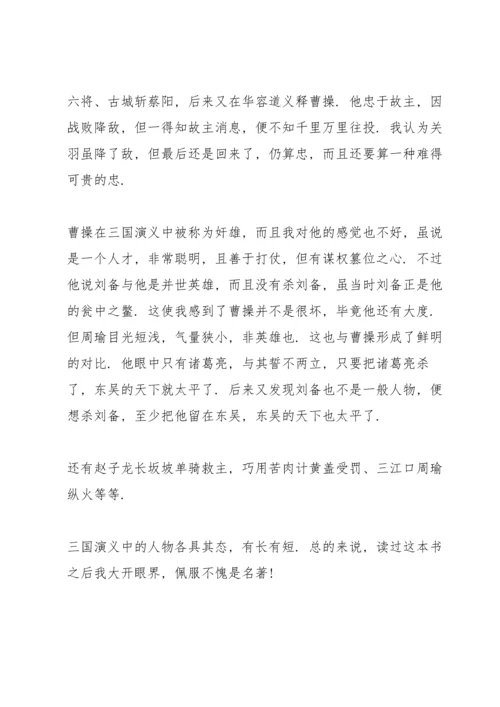 六将、古城斩蔡阳，后来又在华容道义释曹操．他忠于故主，因战败降敌，但一得知故主消息，便不知千里万里往投．我认为关羽虽降了敌，但最后还是回来了，仍算忠，而且还要算一种难得可贵的忠．

曹操在三国演义中被称为奸雄，而且我对他的感觉也不好，虽说是一个人才，非常聪明，且善于打仗，但有谋权篡位之心．不过他说刘备与他是并世英雄，而且没有杀刘备，虽当时刘备正是他的瓮中之鳖．这使我感到了曹操并不是很坏，毕竟他还有大度．但周瑜目光短浅，气量狭小，非英雄也．这也与曹操形成了鲜明的对比．他眼中只有诸葛亮，与其誓不两立，只要把诸葛亮杀了，东吴的天下就太平了．后来又发现刘备也不是一般人物，便想杀刘备，至少把他留在东吴，东吴的天下也太平了．

还有赵子龙长坂坡单骑救主，巧用苦肉计黄盖受罚、三江口周瑜纵火等等．

三国演义中的人物各具其态，有长有短．总的来说，读过这本书之后我大开眼界，佩服不愧是名著！